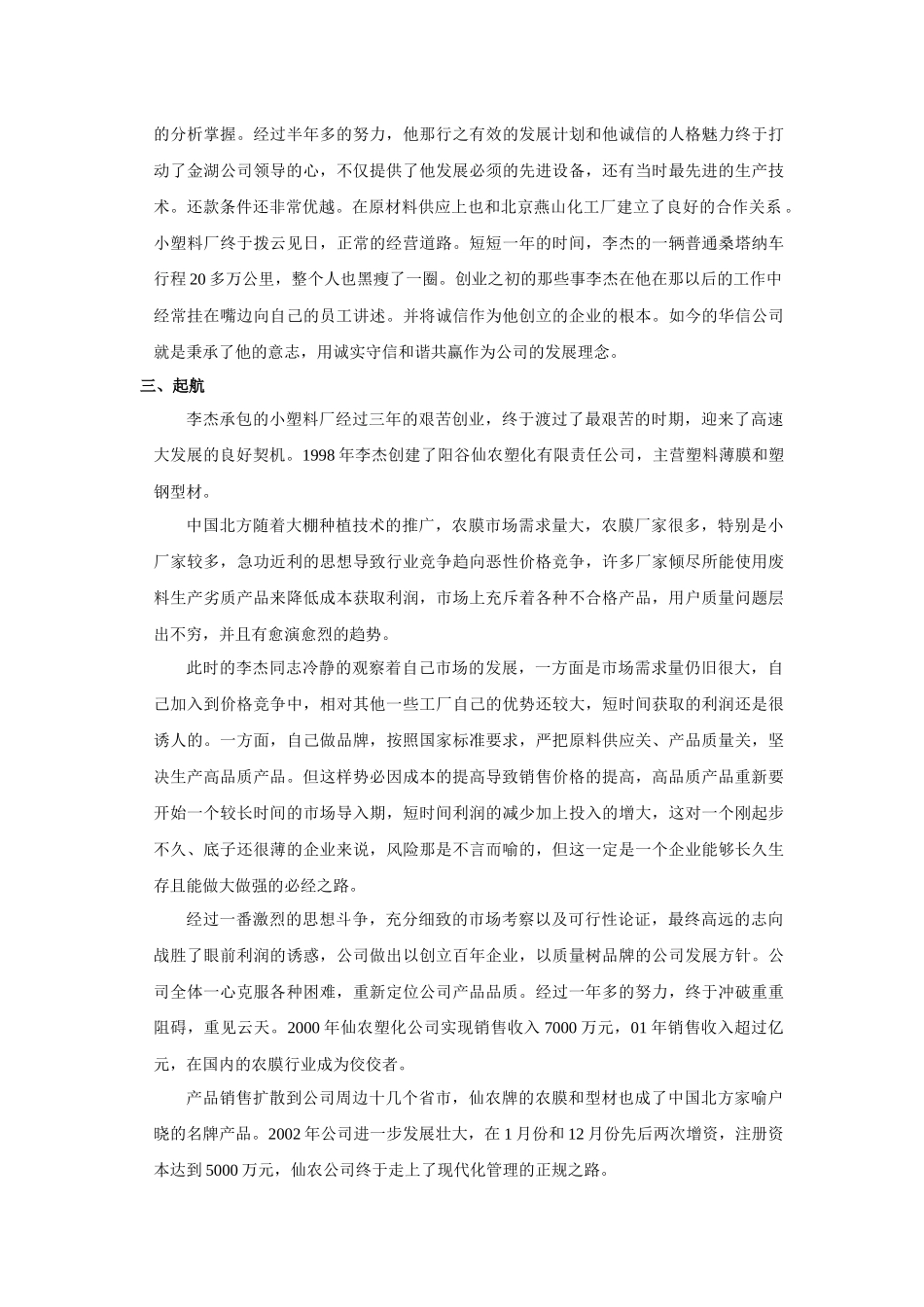 的分析掌握。经过半年多的努力，他那行之有效的发展计划和他诚信的人格魅力终于打动了金湖公司领导的心，不仅提供了他发展必须的先进设备，还有当时最先进的生产技术。还款条件还非常优越。在原材料供应上也和北京燕山化工厂建立了良好的合作关系。小塑料厂终于拨云见日，正常的经营道路。短短一年的时间，李杰的一辆普通桑塔纳车行程 20 多万公里，整个人也黑瘦了一圈。创业之初的那些事李杰在他在那以后的工作中经常挂在嘴边向自己的员工讲述。并将诚信作为他创立的企业的根本。如今的华信公司就是秉承了他的意志，用诚实守信和谐共赢作为公司的发展理念。

三、起航

李杰承包的小塑料厂经过三年的艰苦创业，终于渡过了最艰苦的时期，迎来了高速大发展的良好契机。1998 年李杰创建了阳谷仙农塑化有限责任公司，主营塑料薄膜和塑钢型材。

中国北方随着大棚种植技术的推广，农膜市场需求量大，农膜厂家很多，特别是小厂家较多，急功近利的思想导致行业竞争趋向恶性价格竞争，许多厂家倾尽所能使用废料生产劣质产品来降低成本获取利润，市场上充斥着各种不合格产品，用户质量问题层出不穷，并且有愈演愈烈的趋势。

此时的李杰同志冷静的观察着自己市场的发展，一方面是市场需求量仍旧很大，自己加入到价格竞争中，相对其他一些工厂自己的优势还较大，短时间获取的利润还是很诱人的。一方面，自己做品牌，按照国家标准要求，严把原料供应关、产品质量关，坚决生产高品质产品。但这样势必因成本的提高导致销售价格的提高，高品质产品重新要开始一个较长时间的市场导入期，短时间利润的减少加上投入的增大，这对一个刚起步不久、底子还很薄的企业来说，风险那是不言而喻的，但这一定是一个企业能够长久生存且能做大做强的必经之路。

经过一番激烈的思想斗争，充分细致的市场考察以及可行性论证，最终高远的志向战胜了眼前利润的诱惑，公司做出以创立百年企业，以质量树品牌的公司发展方针。公司全体一心克服各种困难，重新定位公司产品品质。经过一年多的努力，终于冲破重重阻碍，重见云天。2000 年仙农塑化公司实现销售收入 7000 万元，01 年销售收入超过亿元，在国内的农膜行业成为佼佼者。

产品销售扩散到公司周边十几个省市，仙农牌的农膜和型材也成了中国北方家喻户晓的名牌产品。2002 年公司进一步发展壮大，在 1 月份和 12 月份先后两次增资，注册资本达到 5000 万元，仙农公司终于走上了现代化管理的正规之路。